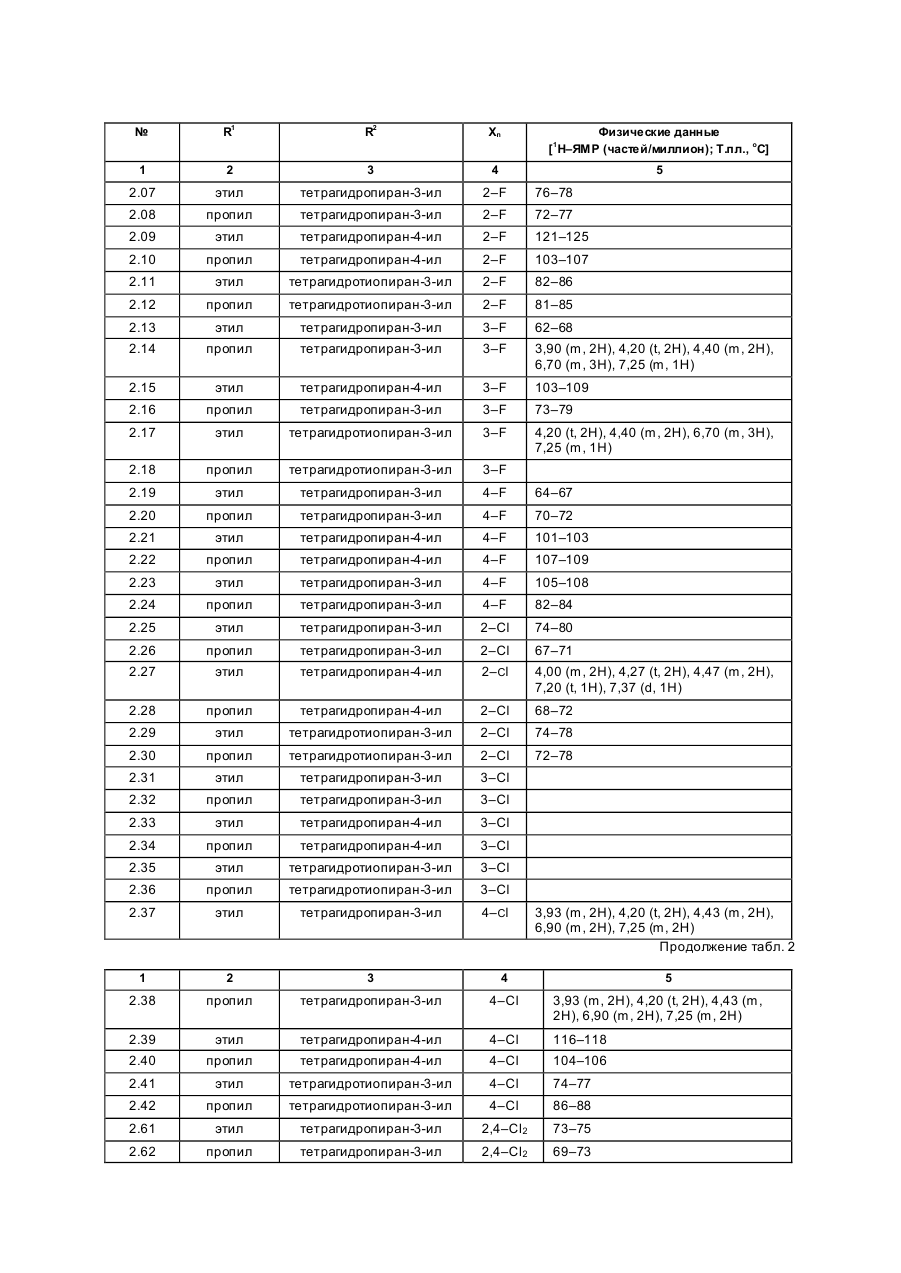 | № | $R^1$ | $R^2$ | $X_n$ | Физические данные [$^1$H–ЯМР (частей/миллион); Т.пл., °C] |
|---|---|---|---|---|
| 1 | 2 | 3 | 4 | 5 |
| 2.07 | этил | тетрагидропиран-3-ил | 2–F | 76–78 |
| 2.08 | пропил | тетрагидропиран-3-ил | 2–F | 72–77 |
| 2.09 | этил | тетрагидропиран-4-ил | 2–F | 121–125 |
| 2.10 | пропил | тетрагидропиран-4-ил | 2–F | 103–107 |
| 2.11 | этил | тетрагидротиопиран-3-ил | 2–F | 82–86 |
| 2.12 | пропил | тетрагидротиопиран-3-ил | 2–F | 81–85 |
| 2.13 | этил | тетрагидропиран-3-ил | 3–F | 62–68 |
| 2.14 | пропил | тетрагидропиран-3-ил | 3–F | 3,90 (m, 2H), 4,20 (t, 2H), 4,40 (m, 2H), 6,70 (m, 3H), 7,25 (m, 1H) |
| 2.15 | этил | тетрагидропиран-4-ил | 3–F | 103–109 |
| 2.16 | пропил | тетрагидропиран-3-ил | 3–F | 73–79 |
| 2.17 | этил | тетрагидротиопиран-3-ил | 3–F | 4,20 (t, 2H), 4,40 (m, 2H), 6,70 (m, 3H), 7,25 (m, 1H) |
| 2.18 | пропил | тетрагидротиопиран-3-ил | 3–F | |
| 2.19 | этил | тетрагидропиран-3-ил | 4–F | 64–67 |
| 2.20 | пропил | тетрагидропиран-3-ил | 4–F | 70–72 |
| 2.21 | этил | тетрагидропиран-4-ил | 4–F | 101–103 |
| 2.22 | пропил | тетрагидропиран-4-ил | 4–F | 107–109 |
| 2.23 | этил | тетрагидропиран-3-ил | 4–F | 105–108 |
| 2.24 | пропил | тетрагидропиран-3-ил | 4–F | 82–84 |
| 2.25 | этил | тетрагидропиран-3-ил | 2–Cl | 74–80 |
| 2.26 | пропил | тетрагидропиран-3-ил | 2–Cl | 67–71 |
| 2.27 | этил | тетрагидропиран-4-ил | 2–Cl | 4,00 (m, 2H), 4,27 (t, 2H), 4,47 (m, 2H), 7,20 (t, 1H), 7,37 (d, 1H) |
| 2.28 | пропил | тетрагидропиран-4-ил | 2–Cl | 68–72 |
| 2.29 | этил | тетрагидротиопиран-3-ил | 2–Cl | 74–78 |
| 2.30 | пропил | тетрагидротиопиран-3-ил | 2–Cl | 72–78 |
| 2.31 | этил | тетрагидропиран-3-ил | 3–Cl | |
| 2.32 | пропил | тетрагидропиран-3-ил | 3–Cl | |
| 2.33 | этил | тетрагидропиран-4-ил | 3–Cl | |
| 2.34 | пропил | тетрагидропиран-4-ил | 3–Cl | |
| 2.35 | этил | тетрагидротиопиран-3-ил | 3–Cl | |
| 2.36 | пропил | тетрагидротиопиран-3-ил | 3–Cl | |
| 2.37 | этил | тетрагидропиран-3-ил | 4–Cl | 3,93 (m, 2H), 4,20 (t, 2H), 4,43 (m, 2H), 6,90 (m, 2H), 7,25 (m, 2H) |

Продолжение табл. 2

| 1 | 2 | 3 | 4 | 5 |
|---|---|---|---|---|
| 2.38 | пропил | тетрагидропиран-3-ил | 4–Cl | 3,93 (m, 2H), 4,20 (t, 2H), 4,43 (m, 2H), 6,90 (m, 2H), 7,25 (m, 2H) |
| 2.39 | этил | тетрагидропиран-4-ил | 4–Cl | 116–118 |
| 2.40 | пропил | тетрагидропиран-4-ил | 4–Cl | 104–106 |
| 2.41 | этил | тетрагидротиопиран-3-ил | 4–Cl | 74–77 |
| 2.42 | пропил | тетрагидротиопиран-3-ил | 4–Cl | 86–88 |
| 2.61 | этил | тетрагидропиран-3-ил | 2,4–$Cl_2$ | 73–75 |
| 2.62 | пропил | тетрагидропиран-3-ил | 2,4–$Cl_2$ | 69–73 |